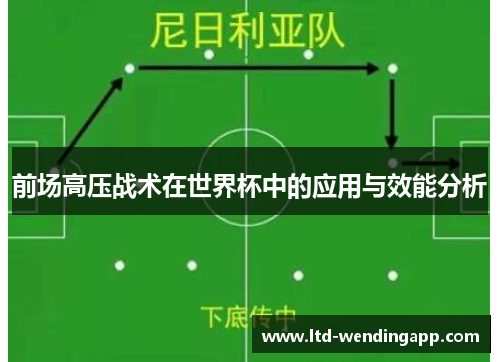 尼日利亚队

前场高压战术在世界杯中的应用与效能分析

下底传中

www.ltd-wendingapp.com